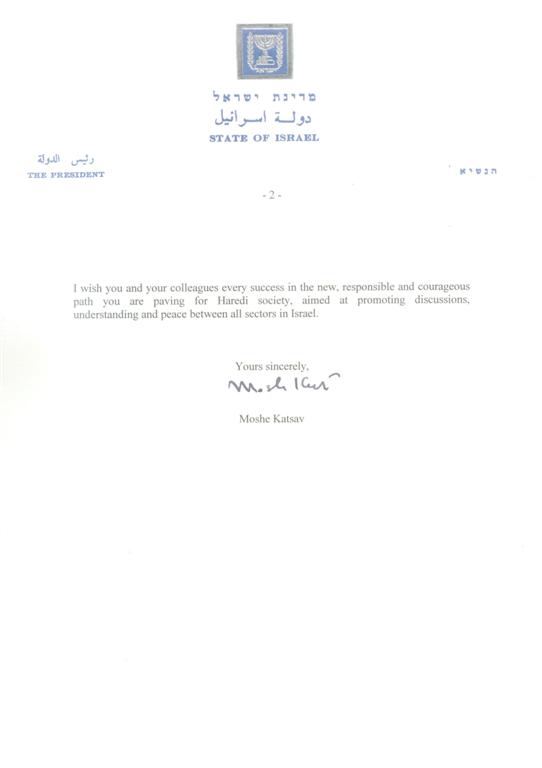 מדינת ישראל
دولة اسرائيل
STATE OF ISRAEL

رئيس الدولة
THE PRESIDENT

הנשיא

- 2 -

I wish you and your colleagues every success in the new, responsible and courageous path you are paving for Haredi society, aimed at promoting discussions, understanding and peace between all sectors in Israel.

Yours sincerely,

Moshe Katsav

Moshe Katsav